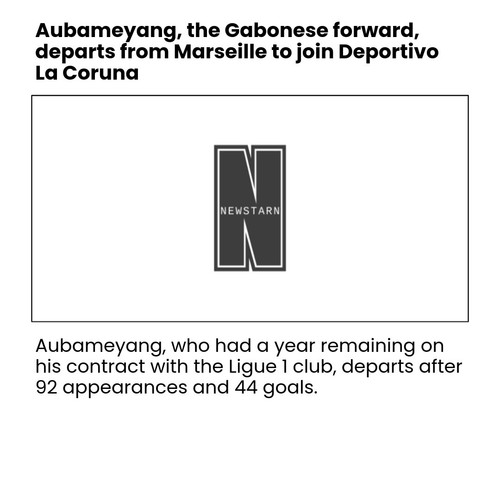 Aubameyang, the Gabonese forward, departs from Marseille to join Deportivo La Coruna

N
NEWSTARN

Aubameyang, who had a year remaining on his contract with the Ligue 1 club, departs after 92 appearances and 44 goals.